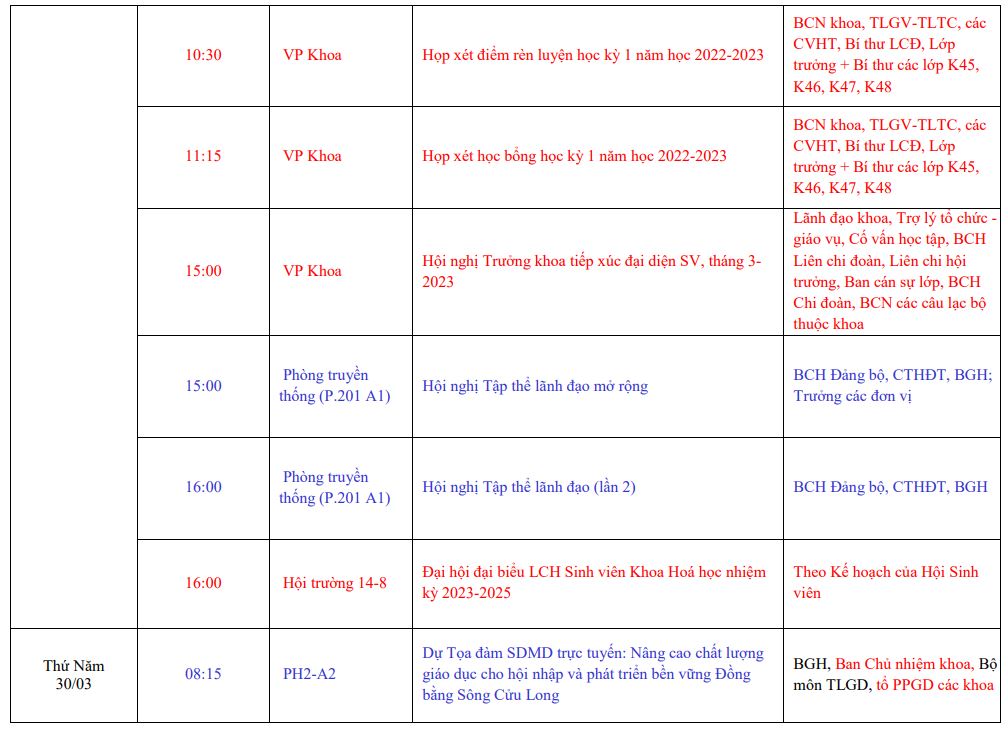 |  |  |  |  |  |
|---|---|---|---|---|
|  | 10:30 | VP Khoa | Họp xét điểm rèn luyện học kỳ 1 năm học 2022-2023 | BCN khoa, TLGV-TLTC, các CVHT, Bí thư LCĐ, Lớp trưởng + Bí thư các lớp K45, K46, K47, K48 |
|  | 11:15 | VP Khoa | Họp xét học bổng học kỳ 1 năm học 2022-2023 | BCN khoa, TLGV-TLTC, các CVHT, Bí thư LCĐ, Lớp trưởng + Bí thư các lớp K45, K46, K47, K48 |
|  | 15:00 | VP Khoa | Hội nghị Trưởng khoa tiếp xúc đại diện SV, tháng 3-2023 | Lãnh đạo khoa, Trợ lý tổ chức - giáo vụ, Cố vấn học tập, BCH Liên chi đoàn, Liên chi hội trưởng, Ban cán sự lớp, BCH Chi đoàn, BCN các câu lạc bộ thuộc khoa |
|  | 15:00 | Phòng truyền thống (P.201 A1) | Hội nghị Tập thể lãnh đạo mở rộng | BCH Đảng bộ, CTHĐT, BGH; Trưởng các đơn vị |
|  | 16:00 | Phòng truyền thống (P.201 A1) | Hội nghị Tập thể lãnh đạo (lần 2) | BCH Đảng bộ, CTHĐT, BGH |
|  | 16:00 | Hội trường 14-8 | Đại hội đại biểu LCH Sinh viên Khoa Hoá học nhiệm kỳ 2023-2025 | Theo Kế hoạch của Hội Sinh viên |
| Thứ Năm 30/03 | 08:15 | PH2-A2 | Dự Tọa đàm SDMD trực tuyến: Nâng cao chất lượng giáo dục cho hội nhập và phát triển bền vững Đồng bằng Sông Cửu Long | BGH, Ban Chủ nhiệm khoa, Bộ môn TLGD, tổ PPGD các khoa |